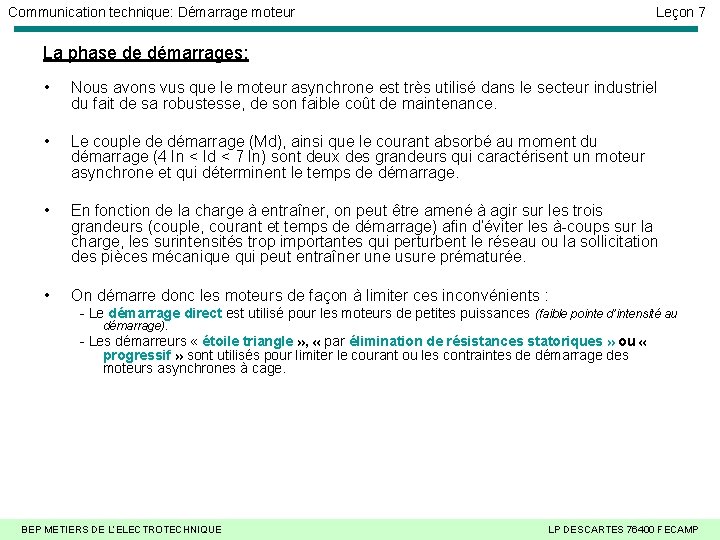 Communication technique: Démarrage moteur

Leçon 7

La phase de démarrages:

• Nous avons vus que le moteur asynchrone est très utilisé dans le secteur industriel du fait de sa robustesse, de son faible coût de maintenance.

• Le couple de démarrage (Md), ainsi que le courant absorbé au moment du démarrage (4 In < Id < 7 In) sont deux des grandeurs qui caractérisent un moteur asynchrone et qui déterminent le temps de démarrage.

• En fonction de la charge à entraîner, on peut être amené à agir sur les trois grandeurs (couple, courant et temps de démarrage) afin d'éviter les à-coups sur la charge, les surintensités trop importantes qui perturbent le réseau ou la sollicitation des pièces mécanique qui peut entraîner une usure prématurée.

• On démarre donc les moteurs de façon à limiter ces inconvénients :
- Le démarrage direct est utilisé pour les moteurs de petites puissances (faible pointe d'intensité au démarrage).
- Les démarreurs « étoile triangle », « par élimination de résistances statoriques » ou « progressif » sont utilisés pour limiter le courant ou les contraintes de démarrage des moteurs asynchrones à cage.

BEP METIERS DE L'ELECTROTECHNIQUE

LP DESCARTES 76400 FECAMP